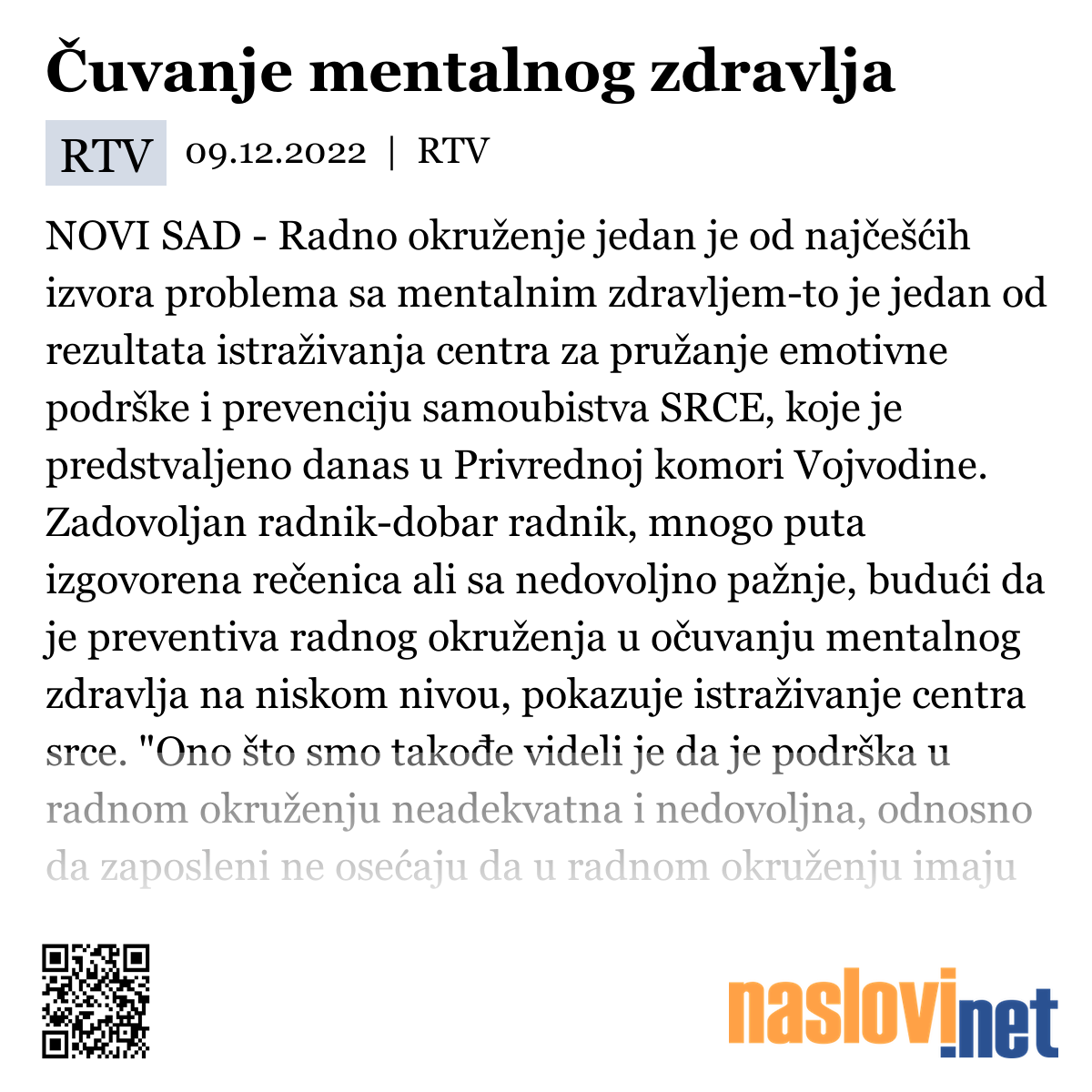 Čuvanje mentalnog zdravlja

RTV 09.12.2022 | RTV

NOVI SAD - Radno okruženje jedan je od najčešćih izvora problema sa mentalnim zdravljem-to je jedan od rezultata istraživanja centra za pružanje emotivne podrške i prevenciju samoubistva SRCE, koje je predstvaljeno danas u Privrednoj komori Vojvodine. Zadovoljan radnik-dobar radnik, mnogo puta izgovorena rečenica ali sa nedovoljno pažnje, budući da je preventiva radnog okruženja u očuvanju mentalnog zdravlja na niskom nivou, pokazuje istraživanje centra srce. "Ono što smo takođe videli je da je podrška u radnom okruženju neadekvatna i nedovoljna, odnosno da zaposleni ne osećaju da u radnom okruženju imaju

naslovi.net